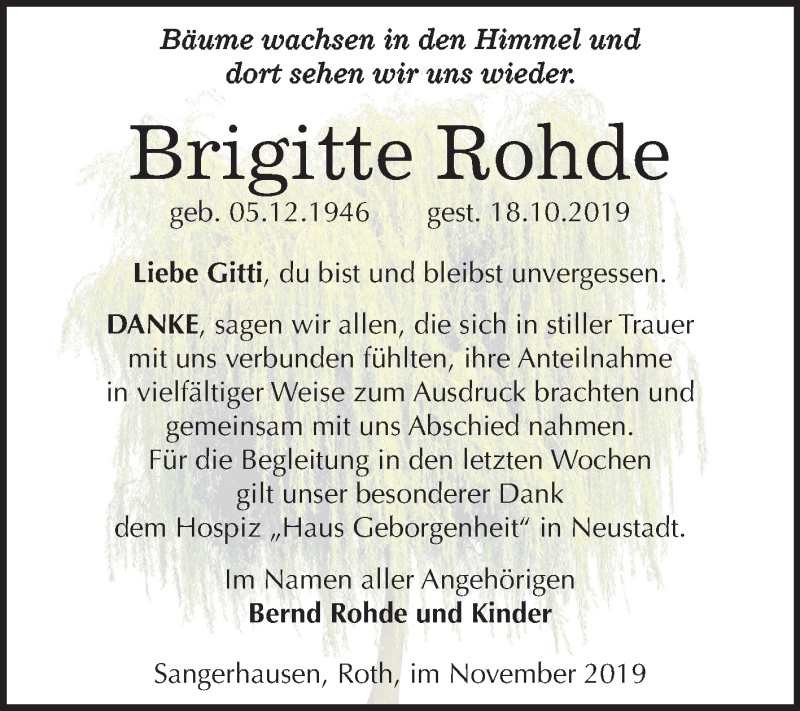 Bäume wachsen in den Himmel und dort sehen wir uns wieder.

Brigitte Rohde

geb. 05.12.1946 gest. 18.10.2019

Liebe Gitti, du bist und bleibst unvergessen.

DANKE, sagen wir allen, die sich in stiller Trauer mit uns verbunden fühlten, ihre Anteilnahme in vielfältiger Weise zum Ausdruck brachten und gemeinsam mit uns Abschied nahmen. Für die Begleitung in den letzten Wochen gilt unser besonderer Dank dem Hospiz „Haus Geborgenheit“ in Neustadt.

Im Namen aller Angehörigen
Bernd Rohde und Kinder

Sangerhausen, Roth, im November 2019